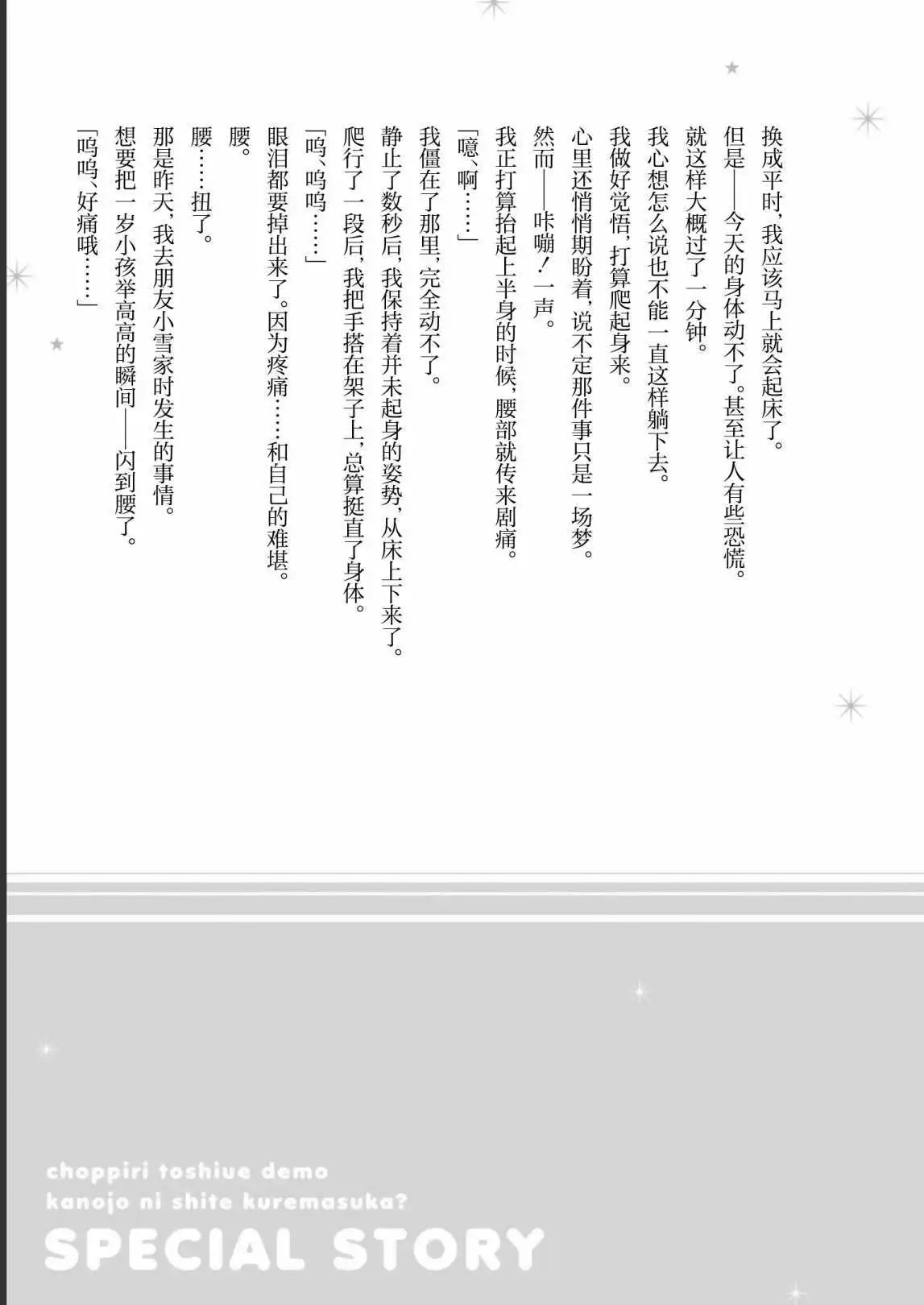 换成平时，我应该马上就会起床了。

但是——今天的身体动不了。甚至让人有些恐慌。

就这样大概过了一分钟。

我心想怎么说也不能一直这样躺下去。

我做好觉悟，打算爬起身来。

心里还悄悄期盼着，说不定那件事只是一场梦。

然而——咔嘣！一声。

我正打算抬起上半身的时候，腰部就传来剧痛。

「噫、啊……」

我僵在了那里，完全动不了。

静止了数秒后，我保持着并未起身的姿势，从床上下来了。

爬行了一段后，我把手搭在架子上，总算挺直了身体。

「呜、呜呜……」

眼泪都要掉出来了。因为疼痛……和自己的难堪。

腰。

腰……扭了。

那是昨天，我去朋友小雪家时发生的事情。

想要把一岁小孩举高高的瞬间——闪到腰了。

「呜呜、好痛哦……」

choppiri toshiue demo
kanojo ni shite kuremasuka?
SPECIAL STORY